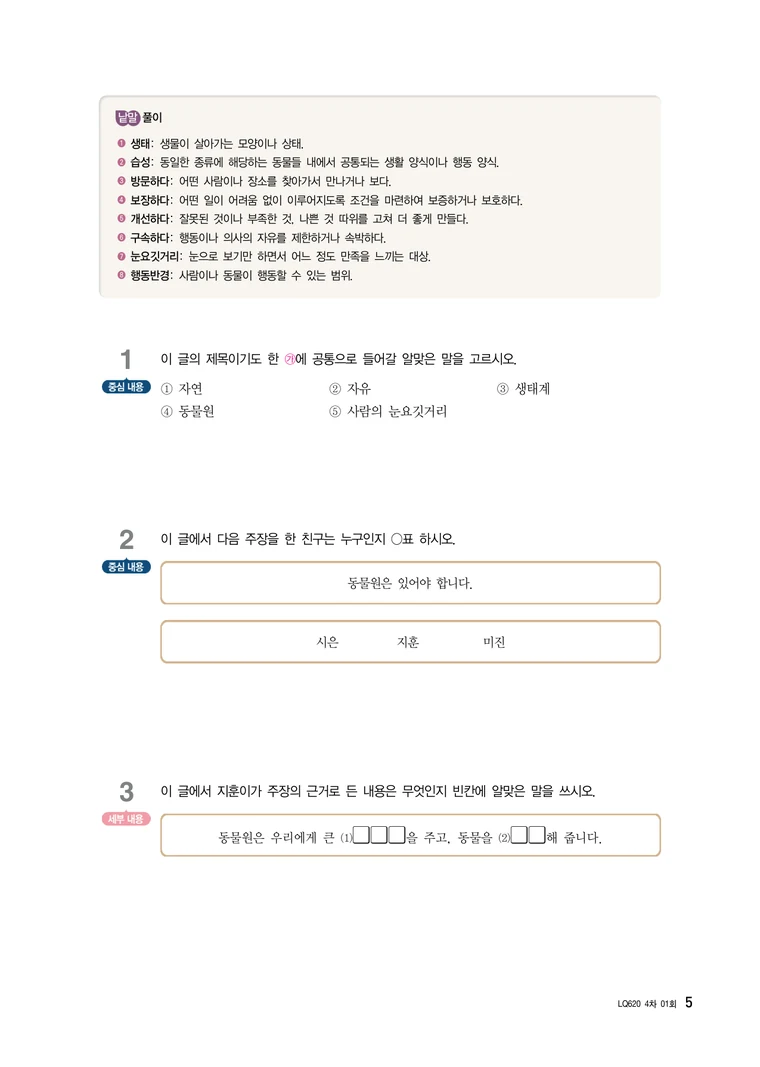 낱말 풀이

❶ 생태: 생물이 살아가는 모양이나 상태.
❷ 습성: 동일한 종류에 해당하는 동물들 내에서 공통되는 생활 양식이나 행동 양식.
❸ 방문하다: 어떤 사람이나 장소를 찾아가서 만나거나 보다.
❹ 보장하다: 어떤 일이 어려움 없이 이루어지도록 조건을 마련하여 보증하거나 보호하다.
❺ 개선하다: 잘못된 것이나 부족한 것, 나쁜 것 따위를 고쳐 더 좋게 만들다.
❻ 구속하다: 행동이나 의사의 자유를 제한하거나 속박하다.
❼ 눈요깃거리: 눈으로 보기만 하면서 어느 정도 만족을 느끼는 대상.
❽ 행동반경: 사람이나 동물이 행동할 수 있는 범위.

1 이 글의 제목이기도 한 ㉮에 공통으로 들어갈 알맞은 말을 고르시오.

중심 내용

① 자연 ② 자유 ③ 생태계
④ 동물원 ⑤ 사람의 눈요깃거리

2 이 글에서 다음 주장을 한 친구는 누구인지 ○표 하시오.

중심 내용

동물원은 있어야 합니다.

시은 지훈 미진

3 이 글에서 지훈이가 주장의 근거로 든 내용은 무엇인지 빈칸에 알맞은 말을 쓰시오.

세부 내용

동물원은 우리에게 큰 (1)☐☐☐을 주고, 동물을 (2)☐☐해 줍니다.

LQ620 4차 01회 5